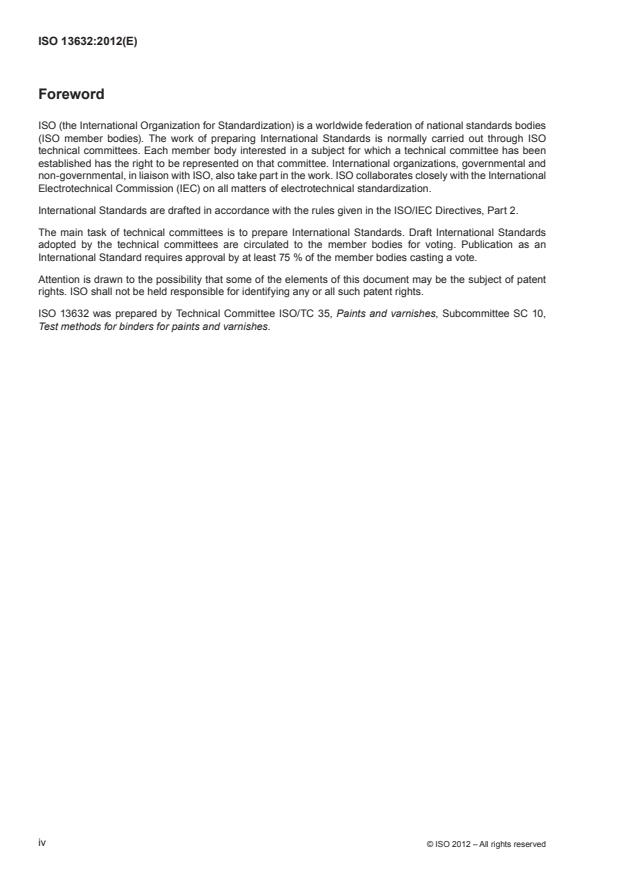 ISO 13632:2012(E)

Foreword

ISO (the International Organization for Standardization) is a worldwide federation of national standards bodies (ISO member bodies). The work of preparing International Standards is normally carried out through ISO technical committees. Each member body interested in a subject for which a technical committee has been established has the right to be represented on that committee. International organizations, governmental and non-governmental, in liaison with ISO, also take part in the work. ISO collaborates closely with the International Electrotechnical Commission (IEC) on all matters of electrotechnical standardization.

International Standards are drafted in accordance with the rules given in the ISO/IEC Directives, Part 2.

The main task of technical committees is to prepare International Standards. Draft International Standards adopted by the technical committees are circulated to the member bodies for voting. Publication as an International Standard requires approval by at least 75 % of the member bodies casting a vote.

Attention is drawn to the possibility that some of the elements of this document may be the subject of patent rights. ISO shall not be held responsible for identifying any or all such patent rights.

ISO 13632 was prepared by Technical Committee ISO/TC 35, Paints and varnishes, Subcommittee SC 10, Test methods for binders for paints and varnishes.

iv

© ISO 2012 – All rights reserved